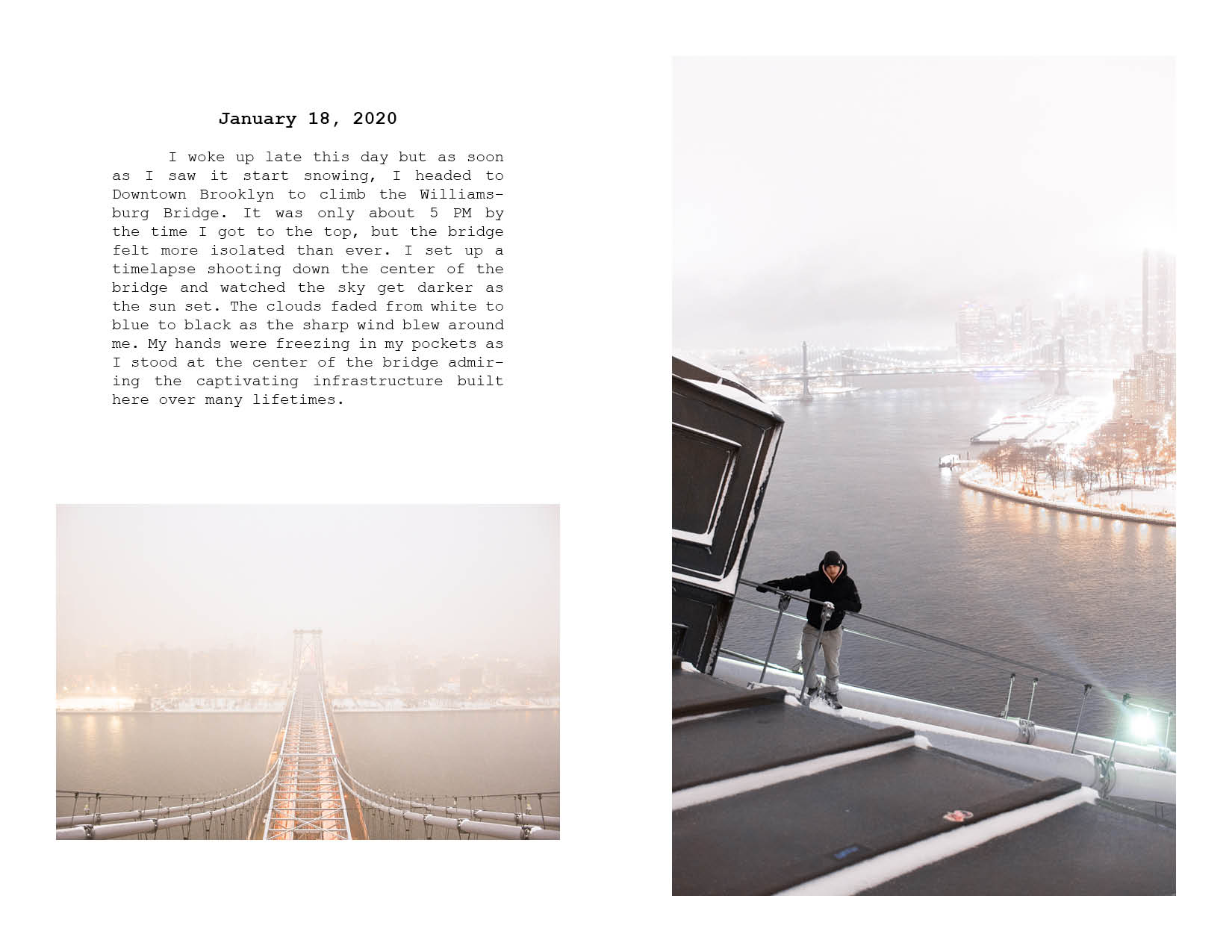 January 18, 2020

I woke up late this day but as soon as I saw it start snowing, I headed to Downtown Brooklyn to climb the Williamsburg Bridge. It was only about 5 PM by the time I got to the top, but the bridge felt more isolated than ever. I set up a timelapse shooting down the center of the bridge and watched the sky get darker as the sun set. The clouds faded from white to blue to black as the sharp wind blew around me. My hands were freezing in my pockets as I stood at the center of the bridge admiring the captivating infrastructure built here over many lifetimes.